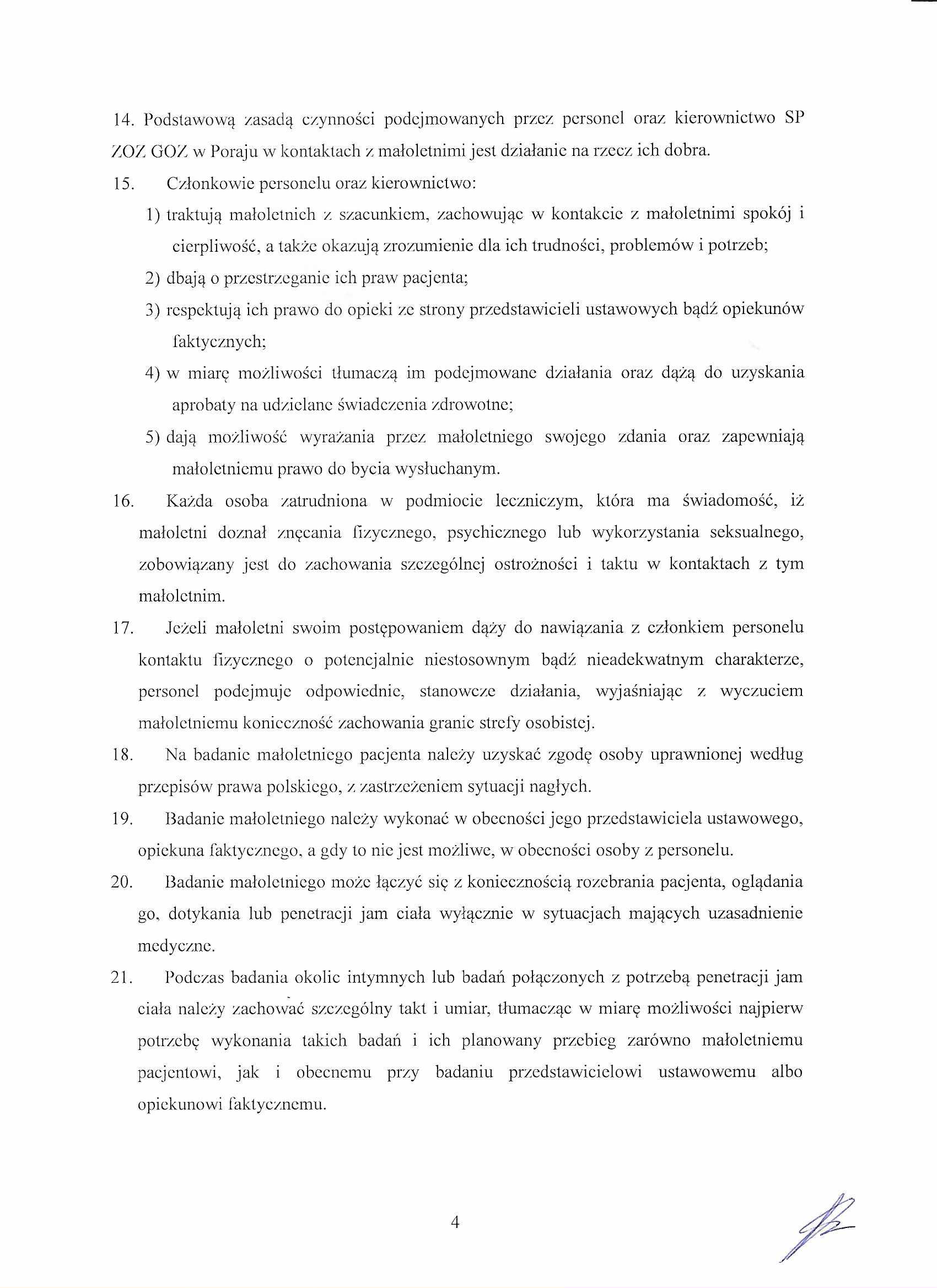 14. Podstawową zasadą czynności podejmowanych przez personel oraz kierownictwo SP ZOZ GOZ w Poraju w kontaktach z małoletnimi jest działanie na rzecz ich dobra.

15. Członkowie personelu oraz kierownictwo:

1) traktują małoletnich z szacunkiem, zachowując w kontakcie z małoletnimi spokój i cierpliwość, a także okazują zrozumienie dla ich trudności, problemów i potrzeb;

2) dbają o przestrzeganie ich praw pacjenta;

3) respektują ich prawo do opieki ze strony przedstawicieli ustawowych bądź opiekunów faktycznych;

4) w miarę możliwości tłumaczą im podejmowane działania oraz dążą do uzyskania aprobaty na udzielane świadczenia zdrowotne;

5) dają możliwość wyrażania przez małoletniego swojego zdania oraz zapewniają małoletniemu prawo do bycia wysłuchanym.

16. Każda osoba zatrudniona w podmiocie leczniczym, która ma świadomość, iż małoletni doznał znęcania fizycznego, psychicznego lub wykorzystania seksualnego, zobowiązany jest do zachowania szczególnej ostrożności i taktu w kontaktach z tym małoletnim.

17. Jeżeli małoletni swoim postępowaniem dąży do nawiązania z członkiem personelu kontaktu fizycznego o potencjalnie niestosownym bądź nieadekwatnym charakterze, personel podejmuje odpowiednie, stanowcze działania, wyjaśniając z wyczuciem małoletniemu konieczność zachowania granic strefy osobistej.

18. Na badanie małoletniego pacjenta należy uzyskać zgodę osoby uprawnionej według przepisów prawa polskiego, z zastrzeżeniem sytuacji nagłych.

19. Badanie małoletniego należy wykonać w obecności jego przedstawiciela ustawowego, opiekuna faktycznego, a gdy to nie jest możliwe, w obecności osoby z personelu.

20. Badanie małoletniego może łączyć się z koniecznością rozebrania pacjenta, oglądania go, dotykania lub penetracji jam ciała wyłącznie w sytuacjach mających uzasadnienie medyczne.

21. Podczas badania okolic intymnych lub badań połączonych z potrzebą penetracji jam ciała należy zachować szczególny takt i umiar, tłumacząc w miarę możliwości najpierw potrzebę wykonania takich badań i ich planowany przebieg zarówno małoletniemu pacjentowi, jak i obecnemu przy badaniu przedstawicielowi ustawowemu albo opiekunowi faktycznemu.

4